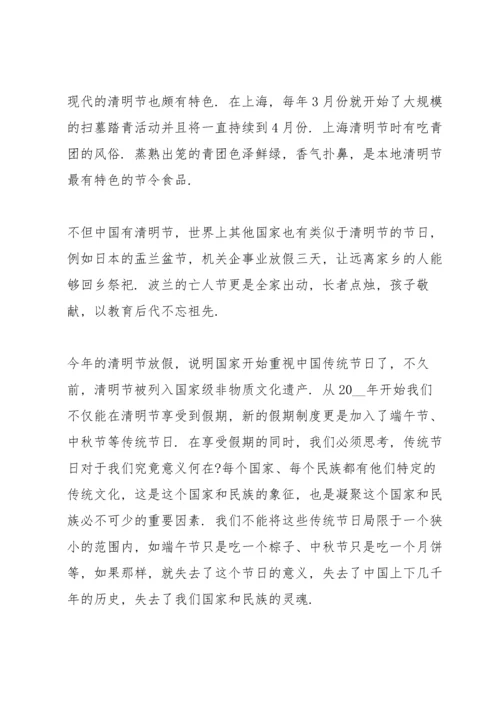 现代的清明节也颇有特色．在上海，每年3月份就开始了大规模的扫墓踏青活动并且将一直持续到4月份．上海清明节时有吃青团的风俗．蒸熟出笼的青团色泽鲜绿，香气扑鼻，是本地清明节最有特色的节令食品．

不但中国有清明节，世界上其他国家也有类似于清明节的节日，例如日本的盂兰盆节，机关企事业放假三天，让远离家乡的人能够回乡祭祀．波兰的亡人节更是全家出动，长者点烛，孩子敬献，以教育后代不忘祖先．

今年的清明节放假，说明国家开始重视中国传统节日了，不久前，清明节被列入国家级非物质文化遗产．从20__年开始我们不仅能在清明节享受到假期，新的假期制度更是加入了端午节、中秋节等传统节日．在享受假期的同时，我们必须思考，传统节日对于我们究竟意义何在?每个国家、每个民族都有他们特定的传统文化，这是这个国家和民族的象征，也是凝聚这个国家和民族必不可少的重要因素．我们不能将这些传统节日局限于一个狭小的范围内，如端午节只是吃一个粽子、中秋节只是吃一个月饼等，如果那样，就失去了这个节日的意义，失去了中国上下几千年的历史，失去了我们国家和民族的灵魂．